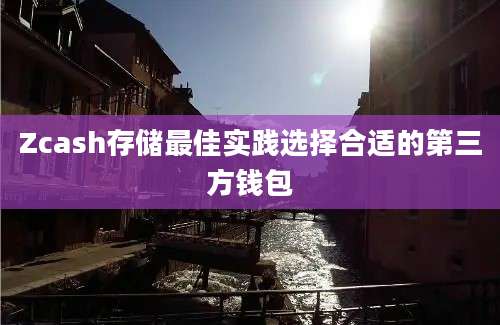 Zcash存储最佳实践选择合适的第三方钱包